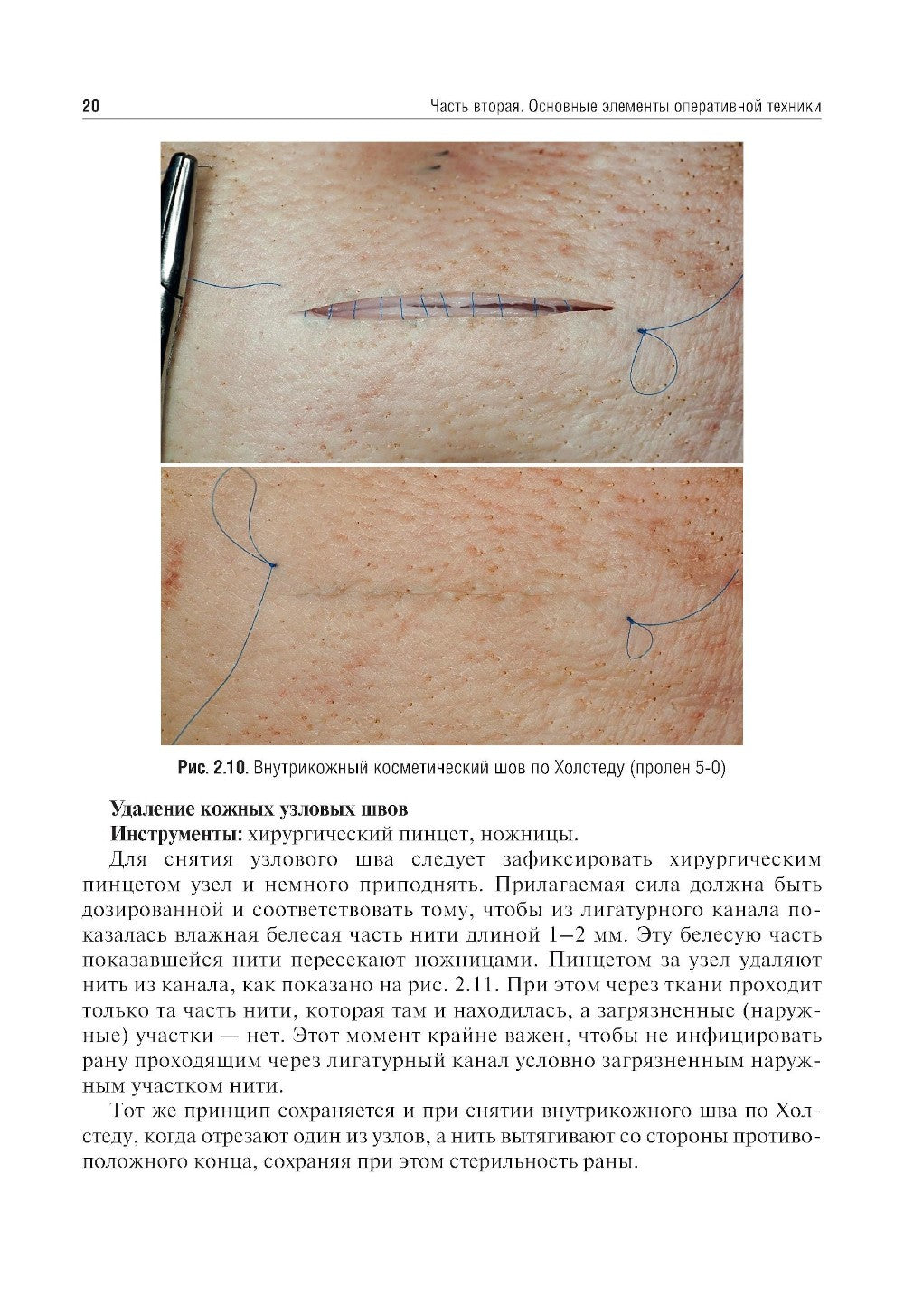 20

Часть вторая. Основные элементы оперативной техники

Рис. 2.10. Внутрикожный косметический шов по Холстеду (пролен 5-0)

Удаление кожных узловых швов

Инструменты: хирургический пинцет, ножницы.

Для снятия узлового шва следует зафиксировать хирургическим пинцетом узел и немного приподнять. Прилагаемая сила должна быть дозированной и соответствовать тому, чтобы из лигатурного канала показалась влажная белесая часть нити длиной 1–2 мм. Эту белесую часть показавшейся нити пересекают ножницами. Пинцетом за узел удаляют нить из канала, как показано на рис. 2.11. При этом через ткани проходит только та часть нити, которая там и находилась, а загрязненные (наружные) участки — нет. Этот момент крайне важен, чтобы не инфицировать рану проходящим через лигатурный канал условно загрязненным наружным участком нити.

Тот же принцип сохраняется и при снятии внутрикожного шва по Холстеду, когда отрезают один из узлов, а нить вытягивают со стороны противоположного конца, сохраняя при этом стерильность раны.